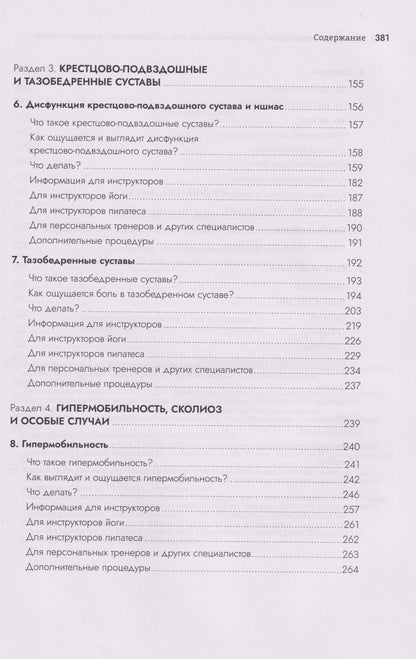 Содержание 381

Раздел 3. КРЕСТЦОВО-ПОДВЗДОШНЫЕ И ТАЗОБЕДРЕННЫЕ СУСТАВЫ 155

6. Дисфункция крестцово-подвздошного сустава и ишиас 156
Что такое крестцово-подвздошные суставы? 157
Как ощущается и выглядит дисфункция крестцово-подвздошного сустава? 158
Что делать? 159
Информация для инструкторов 182
Для инструкторов йоги 187
Для инструкторов пилатеса 188
Для персональных тренеров и других специалистов 190
Дополнительные процедуры 191

7. Тазобедренные суставы 192
Что такое тазобедренные суставы? 193
Как ощущается боль в тазобедренном суставе? 194
Что делать? 203
Информация для инструкторов 219
Для инструкторов йоги 226
Для инструкторов пилатеса 229
Для персональных тренеров и других специалистов 234
Дополнительные процедуры 237

Раздел 4. ГИПЕРМОБИЛЬНОСТЬ, СКОЛИОЗ И ОСОБЫЕ СЛУЧАИ 239

8. Гипермобильность 240
Что такое гипермобильность? 241
Как выглядит и ощущается гипермобильность? 242
Что делать? 246
Информация для инструкторов 257
Для инструкторов йоги 261
Для инструкторов пилатеса 262
Для персональных тренеров и других специалистов 263
Дополнительные процедуры 264